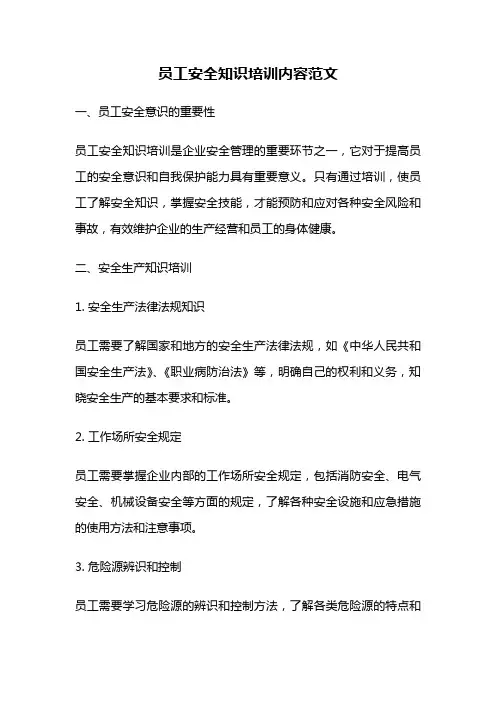 员工安全知识培训内容范文

一、员工安全意识的重要性

员工安全知识培训是企业安全管理的重要环节之一，它对于提高员工的安全意识和自我保护能力具有重要意义。只有通过培训，使员工了解安全知识，掌握安全技能，才能预防和应对各种安全风险和事故，有效维护企业的生产经营和员工的身体健康。

二、安全生产知识培训

1. 安全生产法律法规知识

员工需要了解国家和地方的安全生产法律法规，如《中华人民共和国安全生产法》、《职业病防治法》等，明确自己的权利和义务，知晓安全生产的基本要求和标准。

2. 工作场所安全规定

员工需要掌握企业内部的工作场所安全规定，包括消防安全、电气安全、机械设备安全等方面的规定，了解各种安全设施和应急措施的使用方法和注意事项。

3. 危险源辨识和控制

员工需要学习危险源的辨识和控制方法，了解各类危险源的特点和